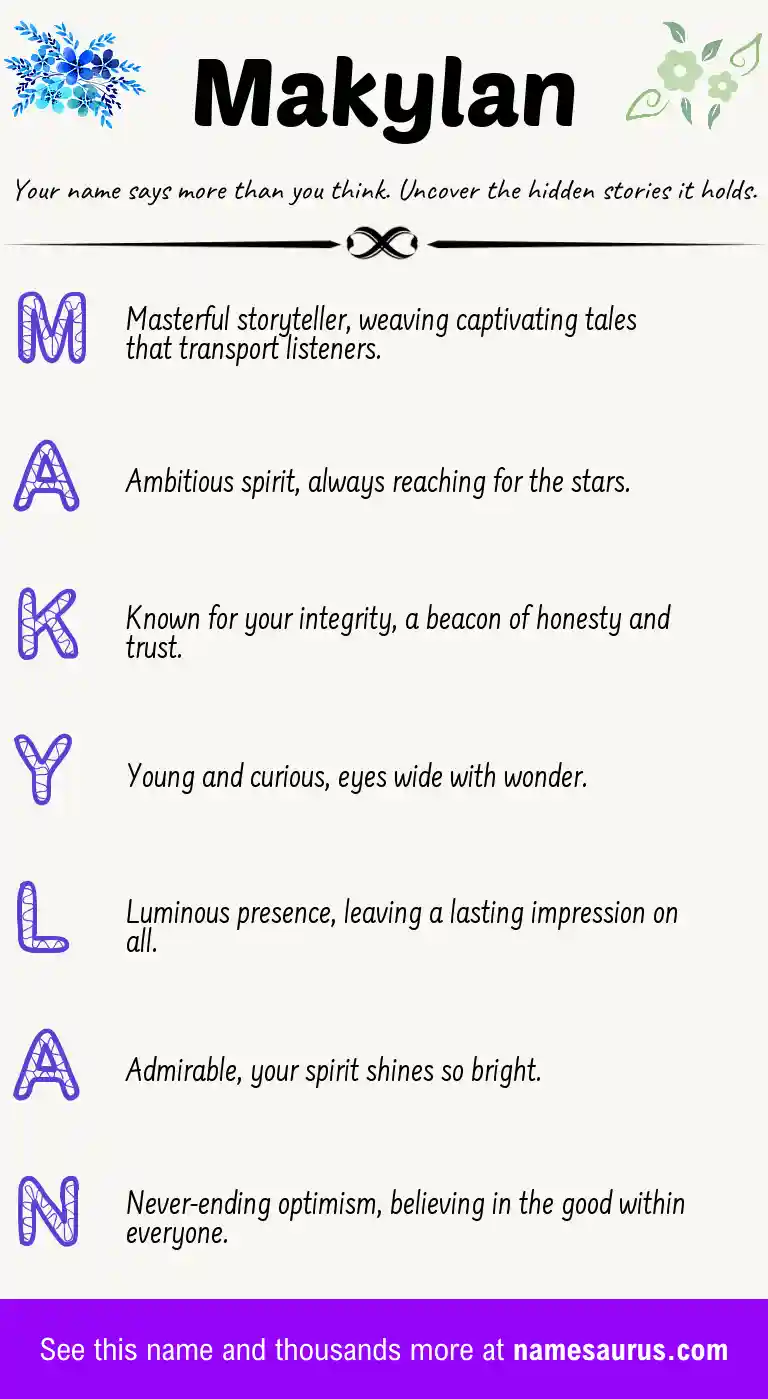 Makylan

Your name says more than you think. Uncover the hidden stories it holds.

M Masterful storyteller, weaving captivating tales that transport listeners.

A Ambitious spirit, always reaching for the stars.

K Known for your integrity, a beacon of honesty and trust.

Y Young and curious, eyes wide with wonder.

L Luminous presence, leaving a lasting impression on all.

A Admirable, your spirit shines so bright.

N Never-ending optimism, believing in the good within everyone.

See this name and thousands more at namesaurus.com